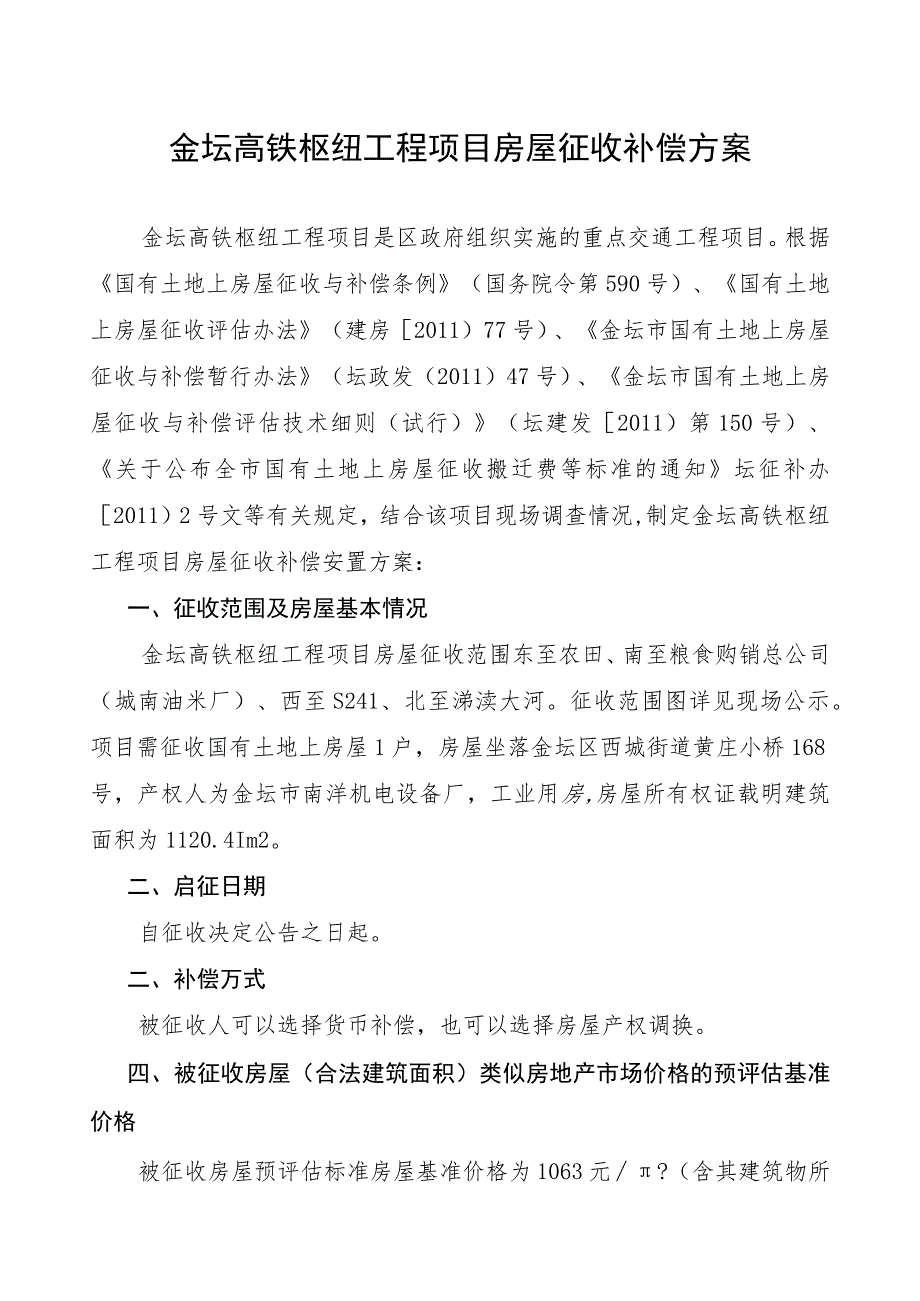 金坛高铁枢纽工程项目房屋征收补偿方案

金坛高铁枢纽工程项目是区政府组织实施的重点交通工程项目。根据《国有土地上房屋征收与补偿条例》（国务院令第590号）、《国有土地上房屋征收评估办法》（建房［2011）77号）、《金坛市国有土地上房屋征收与补偿暂行办法》（坛政发（2011）47号）、《金坛市国有土地上房屋征收与补偿评估技术细则（试行）》（坛建发［2011）第150号）、《关于公布全市国有土地上房屋征收搬迁费等标准的通知》坛征补办［2011）2号文等有关规定，结合该项目现场调查情况,制定金坛高铁枢纽工程项目房屋征收补偿安置方案：

一、征收范围及房屋基本情况

金坛高铁枢纽工程项目房屋征收范围东至农田、南至粮食购销总公司（城南油米厂）、西至S241、北至涕渎大河。征收范围图详见现场公示。项目需征收国有土地上房屋1户，房屋坐落金坛区西城街道黄庄小桥168号，产权人为金坛市南洋机电设备厂，工业用房,房屋所有权证载明建筑面积为1120.4Im2。

二、启征日期

自征收决定公告之日起。

二、补偿万式

被征收人可以选择货币补偿，也可以选择房屋产权调换。

四、被征收房屋（合法建筑面积）类似房地产市场价格的预评估基准价格

被征收房屋预评估标准房屋基准价格为1063元／π?（含其建筑物所